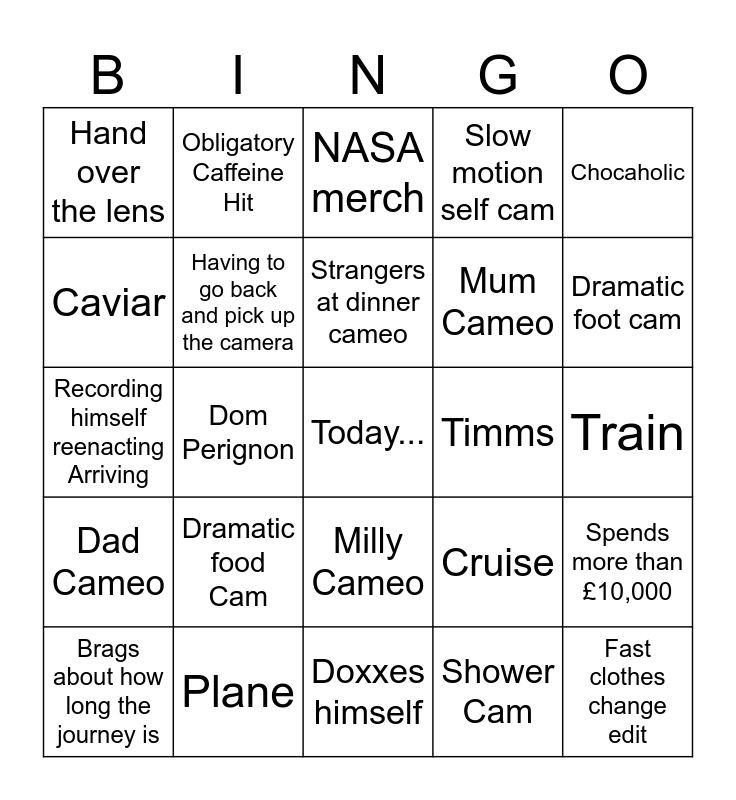 | B | I | N | G | O |
|---|---|---|---|---|
| Hand over the lens | Obligatory Caffeine Hit | NASA merch | Slow motion self cam | Chocaholic |
| Caviar | Having to go back and pick up the camera | Strangers at dinner cameo | Mum Cameo | Dramatic foot cam |
| Recording himself reenacting Arriving | Dom Perignon | Today... | Timms | Train |
| Dad Cameo | Dramatic food Cam | Milly Cameo | Cruise | Spends more than £10,000 |
| Brags about how long the journey is | Plane | Doxxes himself | Shower Cam | Fast clothes change edit |